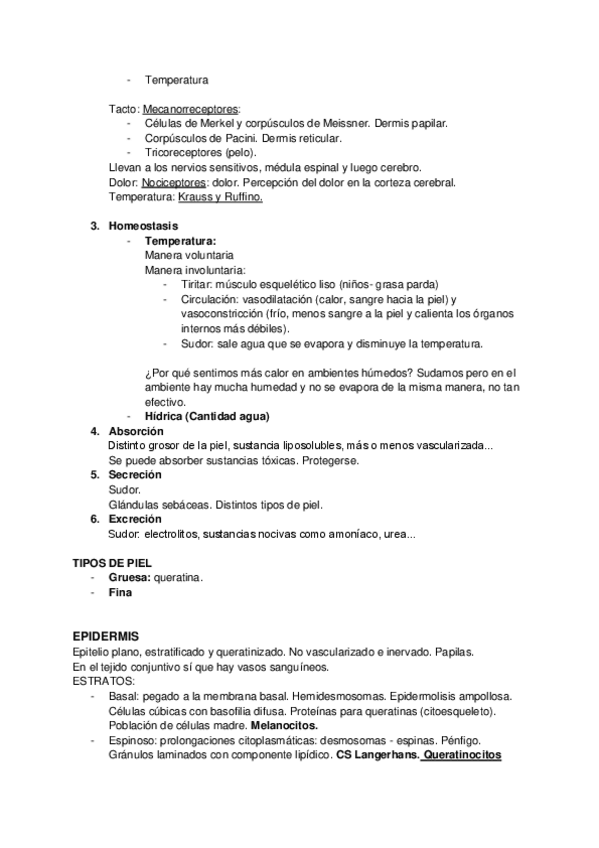 - Temperatura

Tacto: Mecanorreceptores:
- Células de Merkel y corpúsculos de Meissner. Dermis papilar.
- Corpúsculos de Pacini. Dermis reticular.
- Tricoreceptores (pelo).
Llevan a los nervios sensitivos, médula espinal y luego cerebro.
Dolor: Nociceptores: dolor. Percepción del dolor en la corteza cerebral.
Temperatura: Krauss y Ruffino.

3. Homeostasis
- Temperatura:
Manera voluntaria
Manera involuntaria:
- Tiritar: músculo esquelético liso (niños- grasa parda)
- Circulación: vasodilatación (calor, sangre hacia la piel) y vasoconstricción (frío, menos sangre a la piel y calienta los órganos internos más débiles).
- Sudor: sale agua que se evapora y disminuye la temperatura.

¿Por qué sentimos más calor en ambientes húmedos? Sudamos pero en el ambiente hay mucha humedad y no se evapora de la misma manera, no tan efectivo.
- Hídrica (Cantidad agua)
4. Absorción
Distinto grosor de la piel, sustancia liposolubles, más o menos vascularizada...
Se puede absorber sustancias tóxicas. Protegerse.
5. Secreción
Sudor.
Glándulas sebáceas. Distintos tipos de piel.
6. Excreción
Sudor: electrolitos, sustancias nocivas como amoníaco, urea...

TIPOS DE PIEL
- Gruesa: queratina.
- Fina

EPIDERMIS
Epitelio plano, estratificado y queratinizado. No vascularizado e inervado. Papilas.
En el tejido conjuntivo sí que hay vasos sanguíneos.
ESTRATOS:
- Basal: pegado a la membrana basal. Hemidesmosomas. Epidermolisis ampollosa. Células cúbicas con basofilia difusa. Proteínas para queratinas (citoesqueleto). Población de células madre. Melanocitos.
- Espinoso: prolongaciones citoplasmáticas: desmosomas - espinas. Pénfigo. Gránulos laminados con componente lipídico. CS Langerhans. Queratinocitos